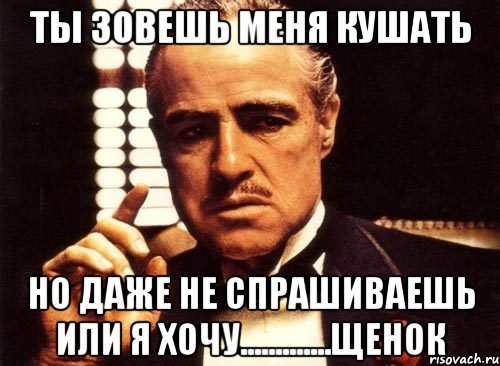 ТЫ ЗОВЕШЬ МЕНЯ КУШАТЬ

НО ДАЖЕ НЕ СПРАШИВАЕШЬ ИЛИ Я ХОЧУ.............ЩЕНОК

risovach.ru